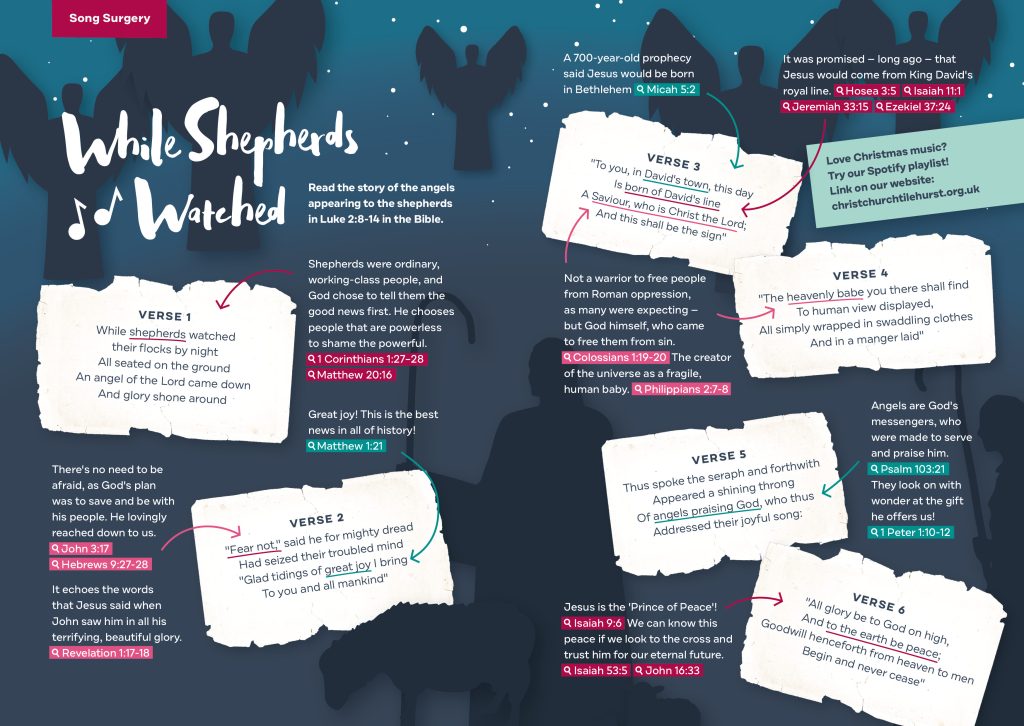 Song Surgery

While Shepherds Watched

Read the story of the angels appearing to the shepherds in Luke 2:8-14 in the Bible.

Shepherds were ordinary, working-class people, and God chose to tell them the good news first. He chooses people that are powerless to shame the powerful.
1 Corinthians 1:27-28
Matthew 20:16

VERSE 1
While shepherds watched
their flocks by night
All seated on the ground
An angel of the Lord came down
And glory shone around

Great joy! This is the best news in all of history!
Matthew 1:21

There's no need to be afraid, as God's plan was to save and be with his people. He lovingly reached down to us.
John 3:17
Hebrews 9:27-28

It echoes the words that Jesus said when John saw him in all his terrifying, beautiful glory.
Revelation 1:17-18

VERSE 2
"Fear not," said he for mighty dread
Had seized their troubled mind
"Glad tidings of great joy I bring
To you and all mankind"

A 700-year-old prophecy said Jesus would be born in Bethlehem Micah 5:2

It was promised – long ago – that Jesus would come from King David's royal line. Hosea 3:5 Isaiah 11:1 Jeremiah 33:15 Ezekiel 37:24

VERSE 3
"To you, in David's town, this day
Is born of David's line
A Saviour, who is Christ the Lord;
And this shall be the sign"

Love Christmas music?
Try our Spotify playlist!
Link on our website:
christchurchtilehurst.org.uk

Not a warrior to free people from Roman oppression, as many were expecting – but God himself, who came to free them from sin.
Colossians 1:19-20 The creator of the universe as a fragile, human baby. Philippians 2:7-8

VERSE 4
"The heavenly babe you there shall find
To human view displayed,
All simply wrapped in swaddling clothes
And in a manger laid"

VERSE 5
Thus spoke the seraph and forthwith
Appeared a shining throng
Of angels praising God, who thus
Addressed their joyful song:

Angels are God's messengers, who were made to serve and praise him.
Psalm 103:21
They look on with wonder at the gift he offers us!
1 Peter 1:10-12

Jesus is the 'Prince of Peace'!
Isaiah 9:6 We can know this peace if we look to the cross and trust him for our eternal future.
Isaiah 53:5 John 16:33

VERSE 6
"All glory be to God on high,
And to the earth be peace;
Goodwill henceforth from heaven to men
Begin and never cease"